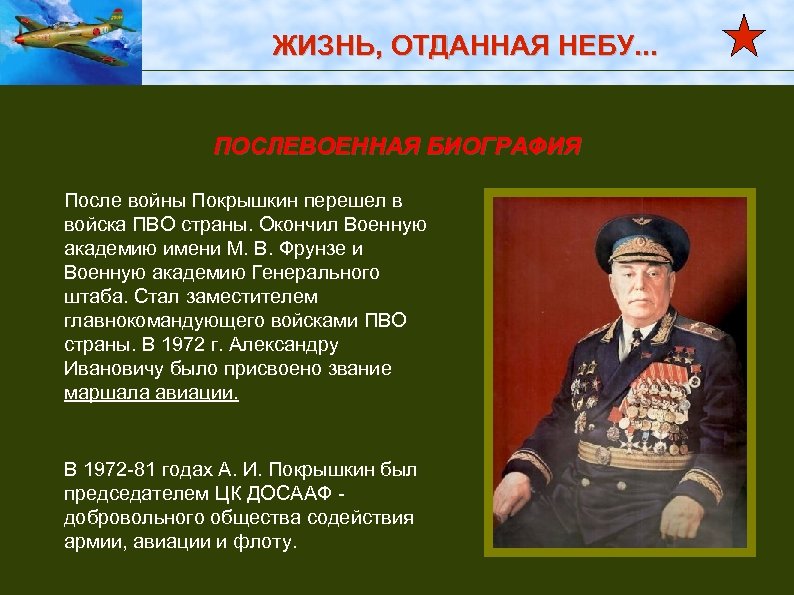 ЖИЗНЬ, ОТДАННАЯ НЕБУ...

ПОСЛЕВОЕННАЯ БИОГРАФИЯ

После войны Покрышкин перешел в войска ПВО страны. Окончил Военную академию имени М. В. Фрунзе и Военную академию Генерального штаба. Стал заместителем главнокомандующего войсками ПВО страны. В 1972 г. Александру Ивановичу было присвоено звание маршала авиации.

В 1972-81 годах А. И. Покрышкин был председателем ЦК ДОСААФ - добровольного общества содействия армии, авиации и флоту.